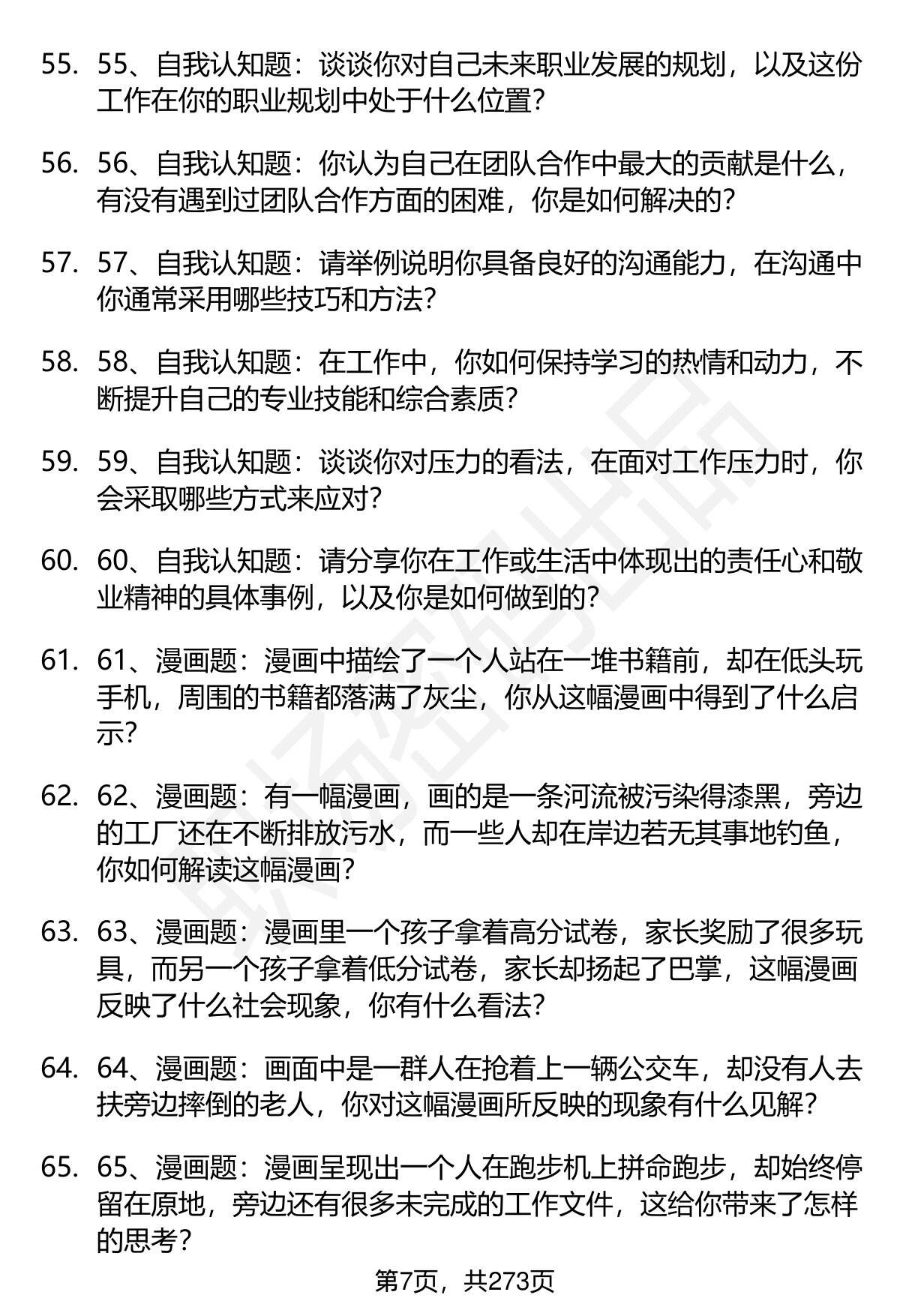 55. 55、自我认知题：谈谈你对自己未来职业发展的规划，以及这份工作在你的职业规划中处于什么位置？

56. 56、自我认知题：你认为自己在团队合作中最大的贡献是什么，有没有遇到过团队合作方面的困难，你是如何解决的？

57. 57、自我认知题：请举例说明你具备良好的沟通能力，在沟通中你通常采用哪些技巧和方法？

58. 58、自我认知题：在工作中，你如何保持学习的热情和动力，不断提升自己的专业技能和综合素质？

59. 59、自我认知题：谈谈你对压力的看法，在面对工作压力时，你会采取哪些方式来应对？

60. 60、自我认知题：请分享你在工作或生活中体现出的责任心和敬业精神的具体事例，以及你是如何做到的？

61. 61、漫画题：漫画中描绘了一个人站在一堆书籍前，却在低头玩手机，周围的书籍都落满了灰尘，你从这幅漫画中得到了什么启示？

62. 62、漫画题：有一幅漫画，画的是一条河流被污染得漆黑，旁边的工厂还在不断排放污水，而一些人却在岸边若无其事地钓鱼，你如何解读这幅漫画？

63. 63、漫画题：漫画里一个孩子拿着高分试卷，家长奖励了很多玩具，而另一个孩子拿着低分试卷，家长却扬起了巴掌，这幅漫画反映了什么社会现象，你有什么看法？

64. 64、漫画题：画面中是一群人在抢着上一辆公交车，却没有人去扶旁边摔倒的老人，你对这幅漫画所反映的现象有什么见解？

65. 65、漫画题：漫画呈现出一个人在跑步机上拼命跑步，却始终停留在原地，旁边还有很多未完成的工作文件，这给你带来了怎样的思考？

第7页，共273页